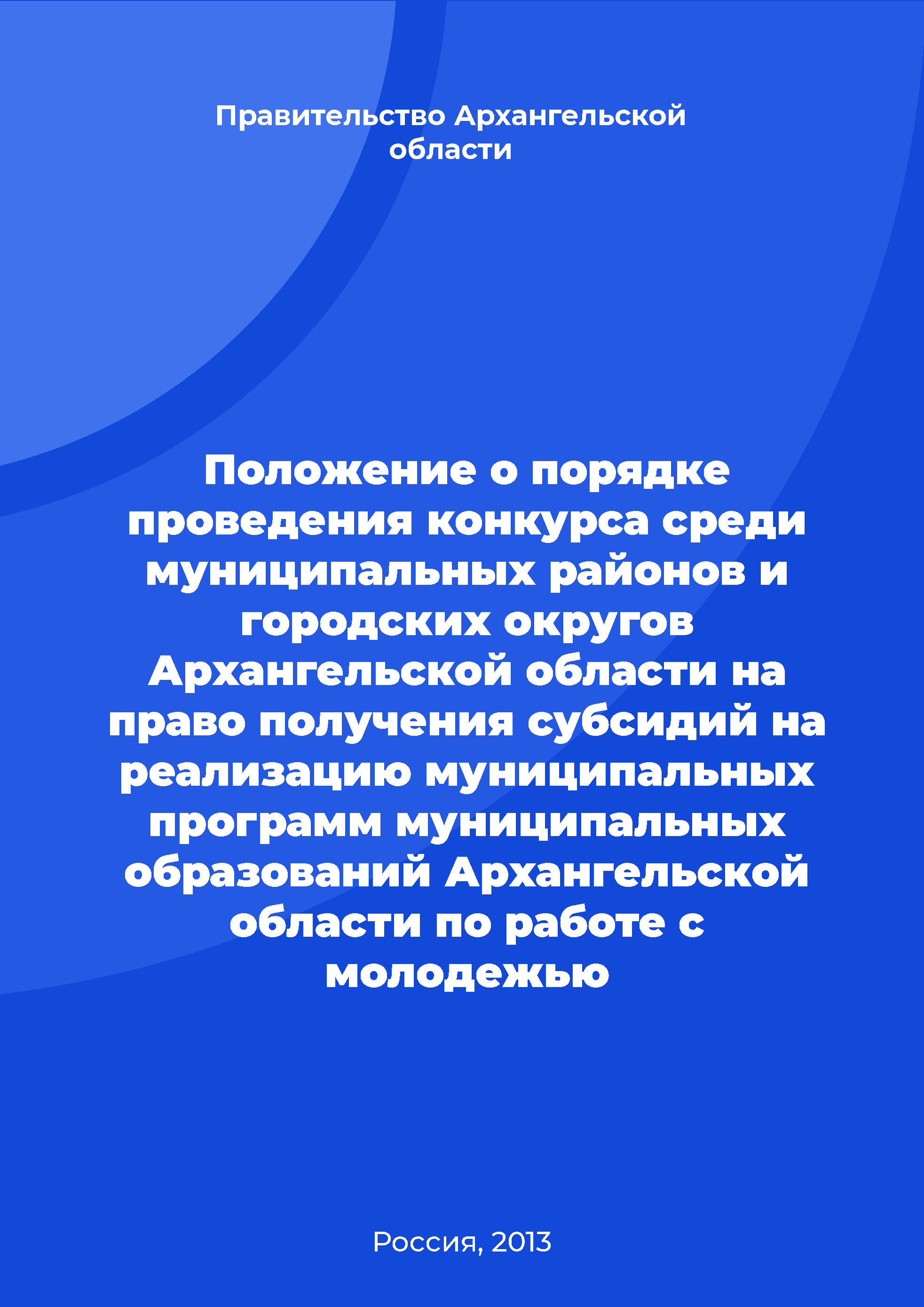 Правительство Архангельской области

Положение о порядке проведения конкурса среди муниципальных районов и городских округов Архангельской области на право получения субсидий на реализацию муниципальных программ муниципальных образований Архангельской области по работе с молодежью

Россия, 2013